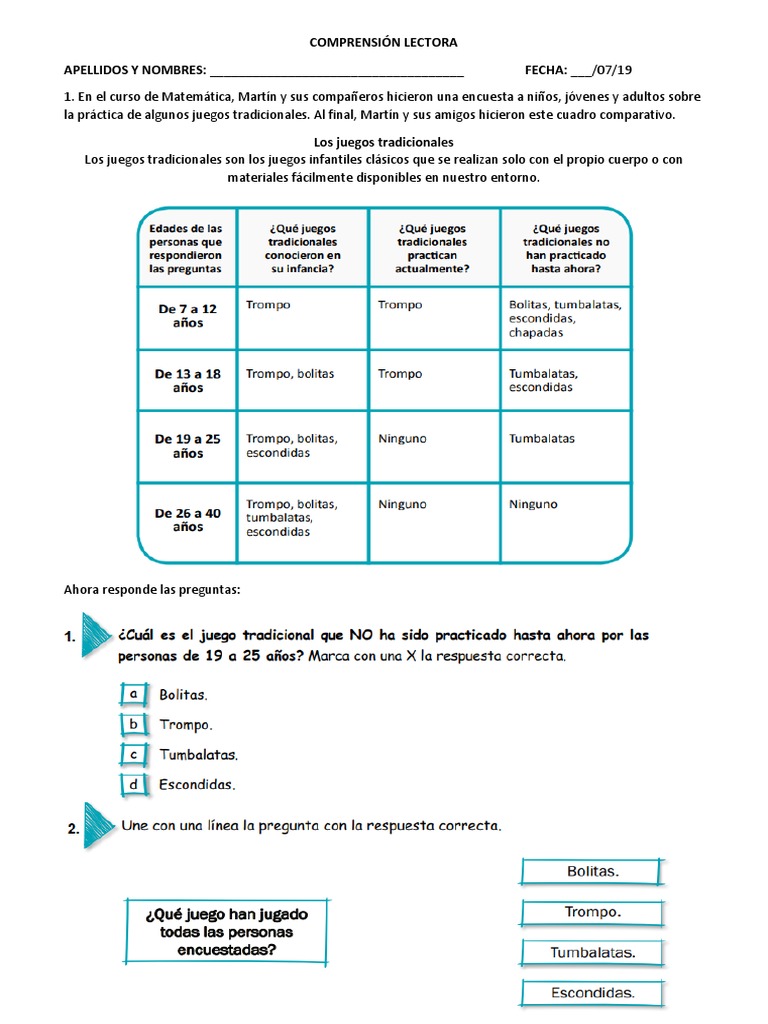 COMPRENSIÓN LECTORA

APELLIDOS Y NOMBRES: ______________________________________ FECHA: ___/07/19

1. En el curso de Matemática, Martín y sus compañeros hicieron una encuesta a niños, jóvenes y adultos sobre la práctica de algunos juegos tradicionales. Al final, Martín y sus amigos hicieron este cuadro comparativo.

Los juegos tradicionales
Los juegos tradicionales son los juegos infantiles clásicos que se realizan solo con el propio cuerpo o con materiales fácilmente disponibles en nuestro entorno.

| Edades de las personas que respondieron las preguntas | ¿Qué juegos tradicionales conocieron en su infancia? | ¿Qué juegos tradicionales practican actualmente? | ¿Qué juegos tradicionales no han practicado hasta ahora? |
|---|---|---|---|
| De 7 a 12 años | Trompo | Trompo | Bolitas, tumbalatas, escondidas, chapadas |
| De 13 a 18 años | Trompo, bolitas | Trompo | Tumbalatas, escondidas |
| De 19 a 25 años | Trompo, bolitas, escondidas | Ninguno | Tumbalatas |
| De 26 a 40 años | Trompo, bolitas, tumbalatas, escondidas | Ninguno | Ninguno |

Ahora responde las preguntas:

1. ¿Cuál es el juego tradicional que NO ha sido practicado hasta ahora por las personas de 19 a 25 años? Marca con una X la respuesta correcta.

a Bolitas.
b Trompo.
c Tumbalatas.
d Escondidas.

2. Une con una línea la pregunta con la respuesta correcta.

¿Qué juego han jugado todas las personas encuestadas?

Bolitas.
Trompo.
Tumbalatas.
Escondidas.